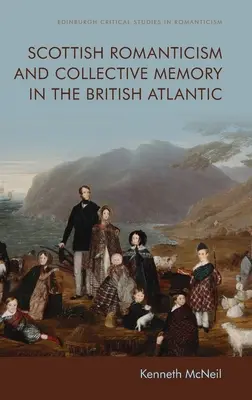 EDINBURGH CRITICAL STUDIES IN ROMANTICISM

SCOTTISH ROMANTICISM AND COLLECTIVE MEMORY IN THE BRITISH ATLANTIC

Kenneth McNeil